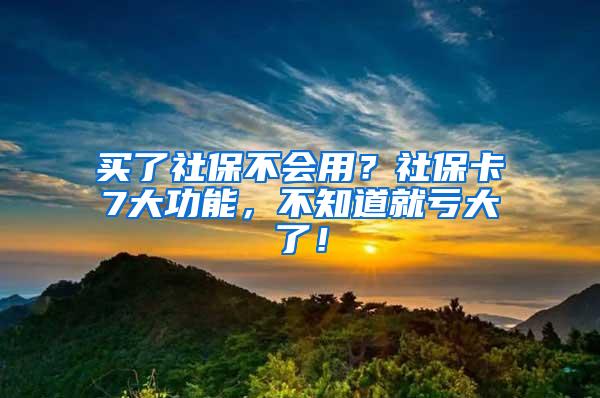 买了社保不会用？社保卡7大功能，不知道就亏大了！